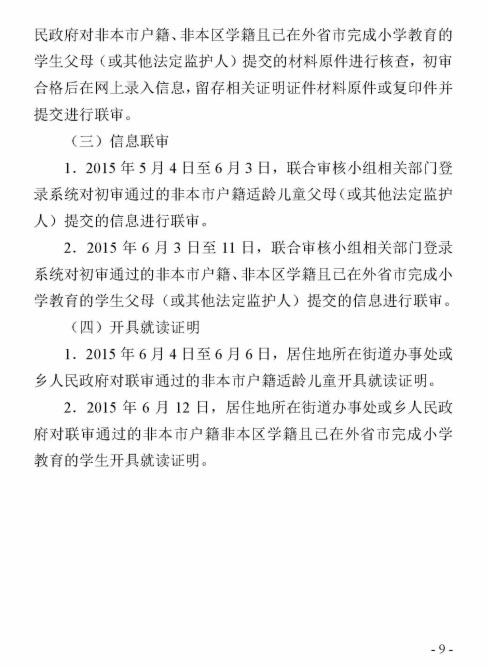 民政府对非本市户籍、非本区学籍且已在外省市完成小学教育的学生父母（或其他法定监护人）提交的材料原件进行核查，初审合格后在网上录入信息，留存相关证明证件材料原件或复印件并提交进行联审。

（三）信息联审

1．2015 年 5 月 4 日至 6 月 3 日，联合审核小组相关部门登录系统对初审通过的非本市户籍适龄儿童父母（或其他法定监护人）提交的信息进行联审。

2．2015 年 6 月 3 日至 11 日，联合审核小组相关部门登录系统对初审通过的非本市户籍、非本区学籍且已在外省市完成小学教育的学生父母（或其他法定监护人）提交的信息进行联审。

（四）开具就读证明

1．2015 年 6 月 4 日至 6 月 6 日，居住地所在街道办事处或乡人民政府对联审通过的非本市户籍适龄儿童开具就读证明。

2．2015 年 6 月 12 日，居住地所在街道办事处或乡人民政府对联审通过的非本市户籍非本区学籍且已在外省市完成小学教育的学生开具就读证明。

- 9 -